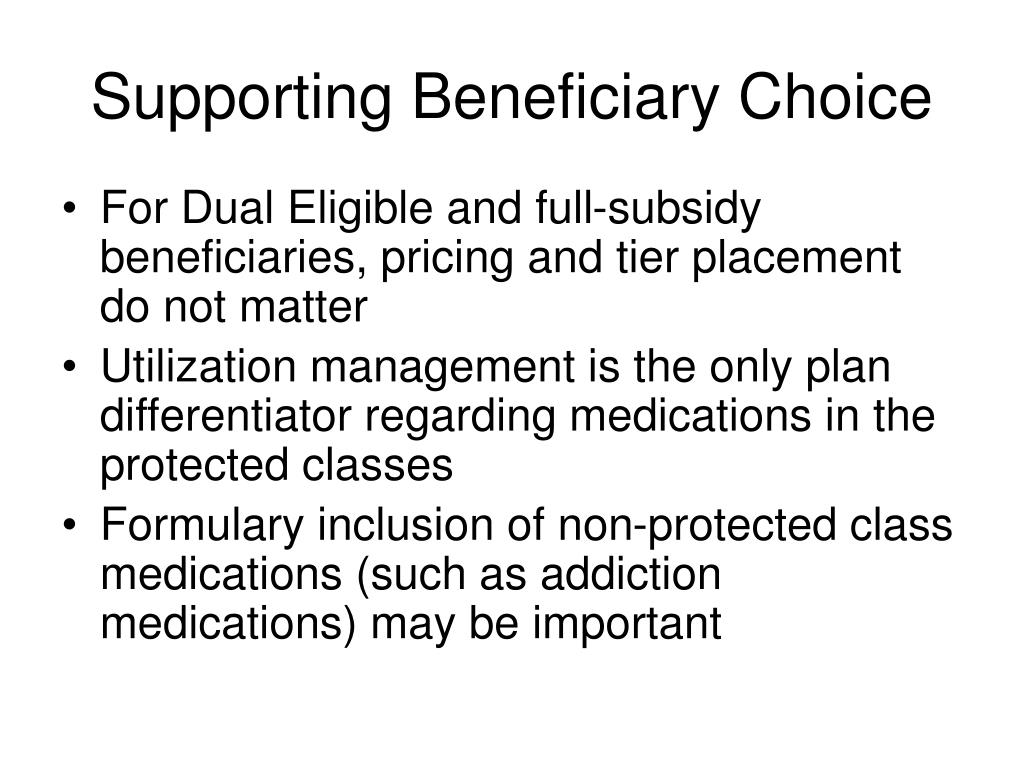 Supporting Beneficiary Choice

• For Dual Eligible and full-subsidy beneficiaries, pricing and tier placement do not matter
• Utilization management is the only plan differentiator regarding medications in the protected classes
• Formulary inclusion of non-protected class medications (such as addiction medications) may be important